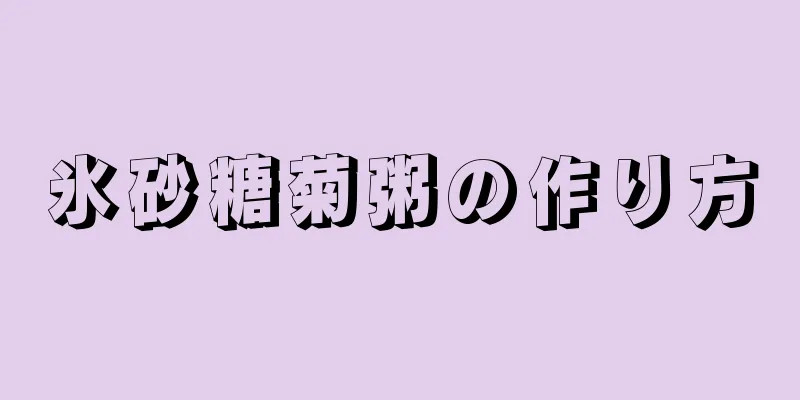 氷砂糖菊粥の作り方